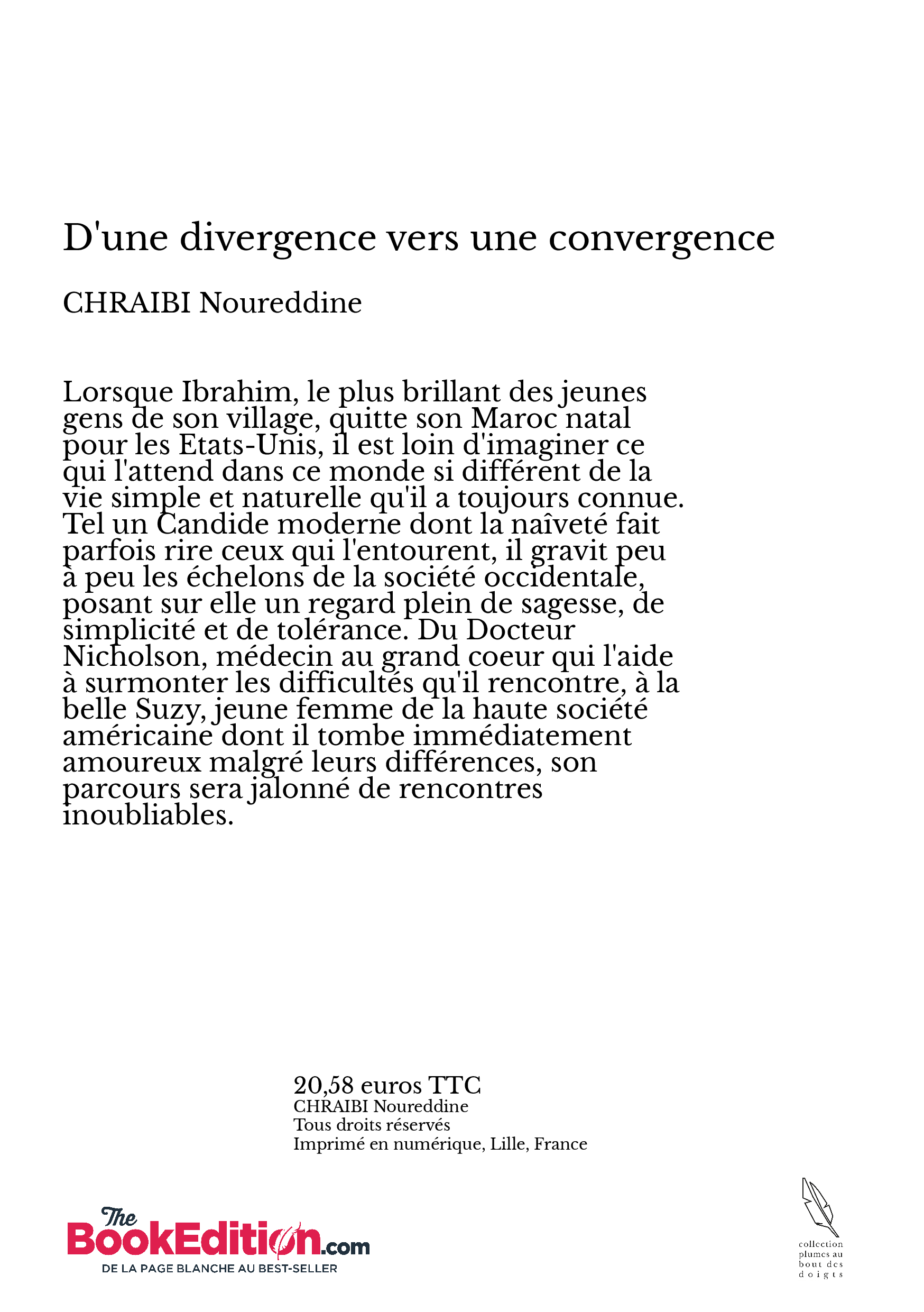 D'une divergence vers une convergence

CHRAIBI Noureddine

Lorsque Ibrahim, le plus brillant des jeunes gens de son village, quitte son Maroc natal pour les Etats-Unis, il est loin d'imaginer ce qui l'attend dans ce monde si différent de la vie simple et naturelle qu'il a toujours connue. Tel un Candide moderne dont la naïveté fait parfois rire ceux qui l'entourent, il gravit peu à peu les échelons de la société occidentale, posant sur elle un regard plein de sagesse, de simplicité et de tolérance. Du Docteur Nicholson, médecin au grand coeur qui l'aide à surmonter les difficultés qu'il rencontre, à la belle Suzy, jeune femme de la haute société américaine dont il tombe immédiatement amoureux malgré leurs différences, son parcours sera jalonné de rencontres inoubliables.

20,58 euros TTC
CHRAIBI Noureddine
Tous droits réservés
Imprimé en numérique, Lille, France

The BookEdition.com
DE LA PAGE BLANCHE AU BEST-SELLER

collection plumes au bout des doigts